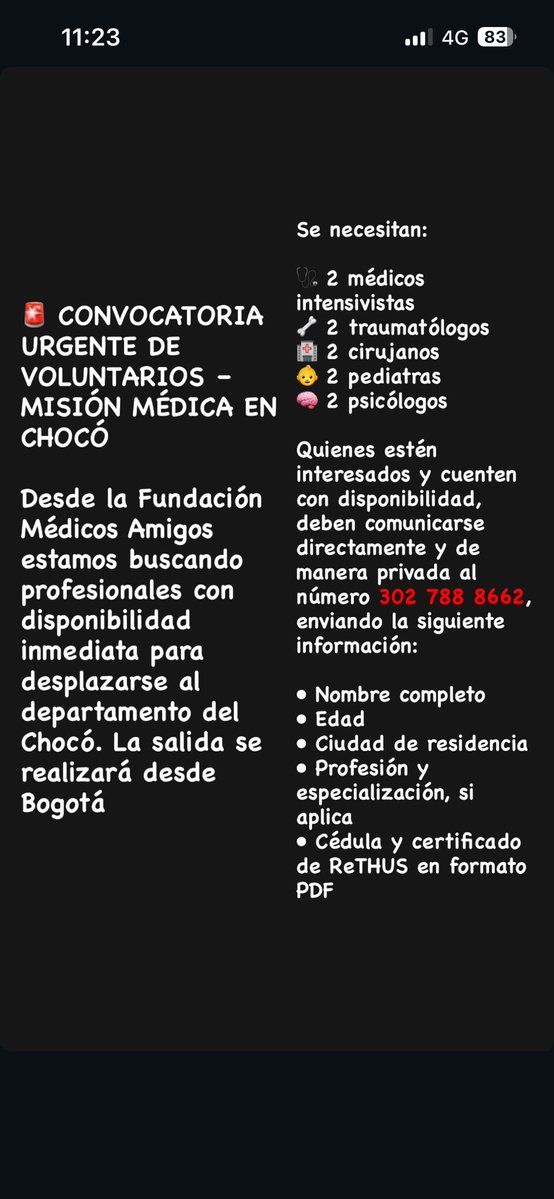 11:23 4G 83

🚨 CONVOCATORIA URGENTE DE VOLUNTARIOS – MISIÓN MÉDICA EN CHOCÓ

Desde la Fundación Médicos Amigos estamos buscando profesionales con disponibilidad inmediata para desplazarse al departamento del Chocó. La salida se realizará desde Bogotá

Se necesitan:

🩺 2 médicos intensivistas
🦴 2 traumatólogos
🏥 2 cirujanos
👶 2 pediatras
🧠 2 psicólogos

Quienes estén interesados y cuenten con disponibilidad, deben comunicarse directamente y de manera privada al número 302 788 8662, enviando la siguiente información:

• Nombre completo
• Edad
• Ciudad de residencia
• Profesión y especialización, si aplica
• Cédula y certificado de ReTHUS en formato PDF